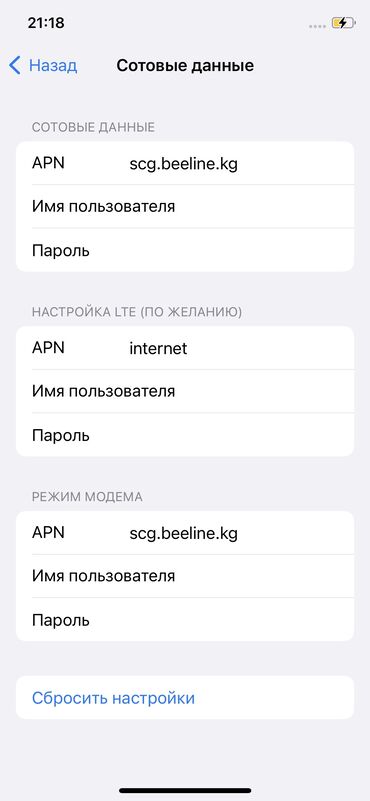 21:18

Назад

Сотовые данные

СОТОВЫЕ ДАННЫЕ

APN scg.beeline.kg

Имя пользователя

Пароль

НАСТРОЙКА LTE (ПО ЖЕЛАНИЮ)

APN internet

Имя пользователя

Пароль

РЕЖИМ МОДЕМА

APN scg.beeline.kg

Имя пользователя

Пароль

Сбросить настройки